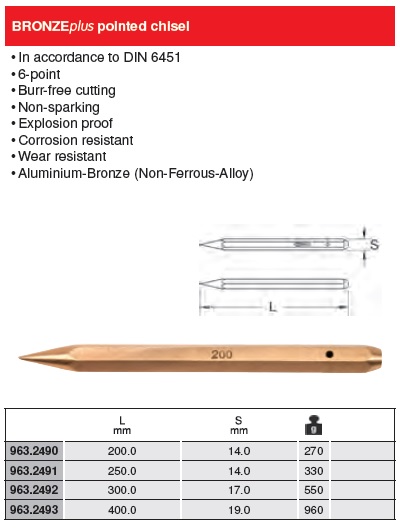 BRONZEplus pointed chisel

• In accordance to DIN 6451
• 6-point
• Burr-free cutting
• Non-sparking
• Explosion proof
• Corrosion resistant
• Wear resistant
• Aluminium-Bronze (Non-Ferrous-Alloy)

S

L

200

| | L mm | S mm | g | |
|---|---|---|---|---|
| 963.2490 | 200.0 | 14.0 | 270 | |
| 963.2491 | 250.0 | 14.0 | 330 | |
| 963.2492 | 300.0 | 17.0 | 550 | |
| 963.2493 | 400.0 | 19.0 | 960 | |